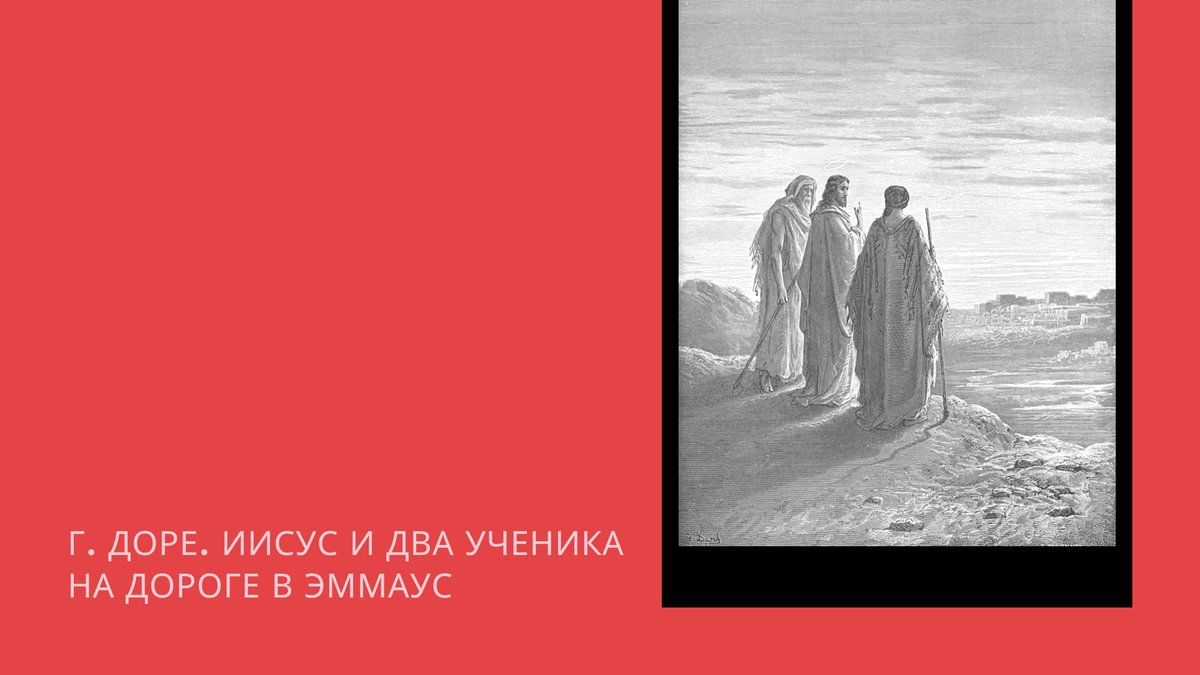 Г. ДОРЕ. ИИСУС И ДВА УЧЕНИКА НА ДОРОГЕ В ЭММАУС